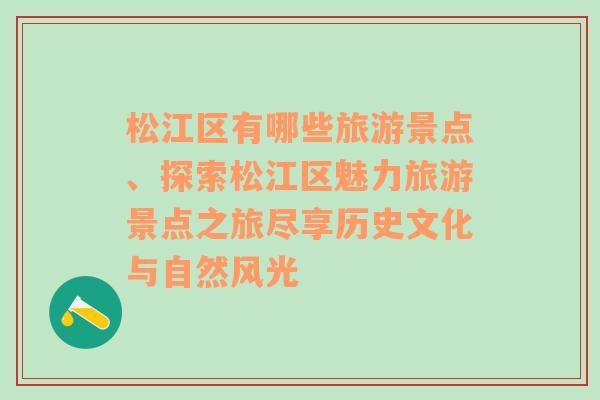 松江区有哪些旅游景点、探索松江区魅力旅游景点之旅尽享历史文化与自然风光